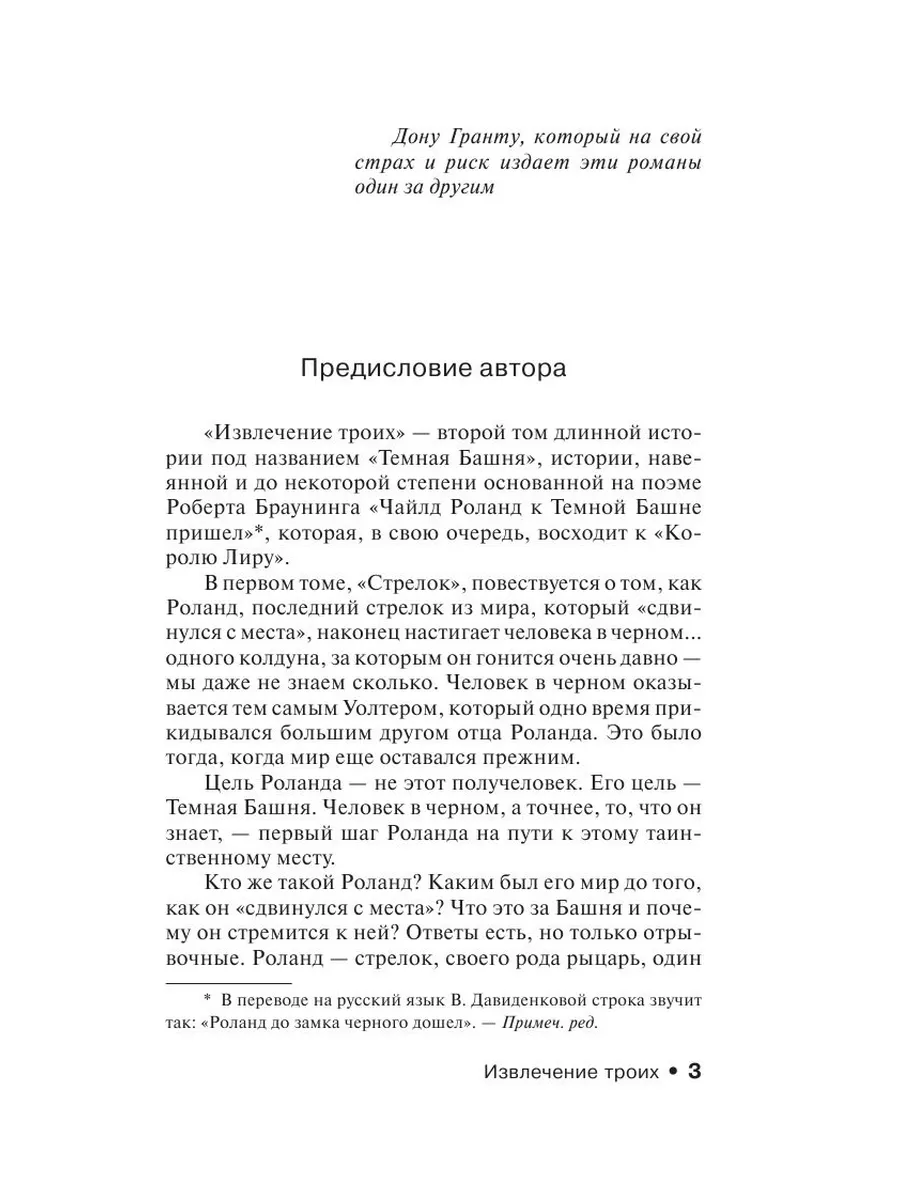 Дону Гранту, который на свой страх и риск издает эти романы один за другим

Предисловие автора

«Извлечение троих» — второй том длинной истории под названием «Темная Башня», истории, навеянной и до некоторой степени основанной на поэме Роберта Браунинга «Чайлд Роланд к Темной Башне пришел»*, которая, в свою очередь, восходит к «Королю Лиру».

В первом томе, «Стрелок», повествуется о том, как Роланд, последний стрелок из мира, который «сдвинулся с места», наконец настигает человека в черном... одного колдуна, за которым он гонится очень давно — мы даже не знаем сколько. Человек в черном оказывается тем самым Уолтером, который одно время прикидывался большим другом отца Роланда. Это было тогда, когда мир еще оставался прежним.

Цель Роланда — не этот получеловек. Его цель — Темная Башня. Человек в черном, а точнее, то, что он знает, — первый шаг Роланда на пути к этому таинственному месту.

Кто же такой Роланд? Каким был его мир до того, как он «сдвинулся с места»? Что это за Башня и почему он стремится к ней? Ответы есть, но только отрывочные. Роланд — стрелок, своего рода рыцарь, один

* В переводе на русский язык В. Давиденковой строка звучит так: «Роланд до замка черного дошел». — Примеч. ред.

Извлечение троих • 3